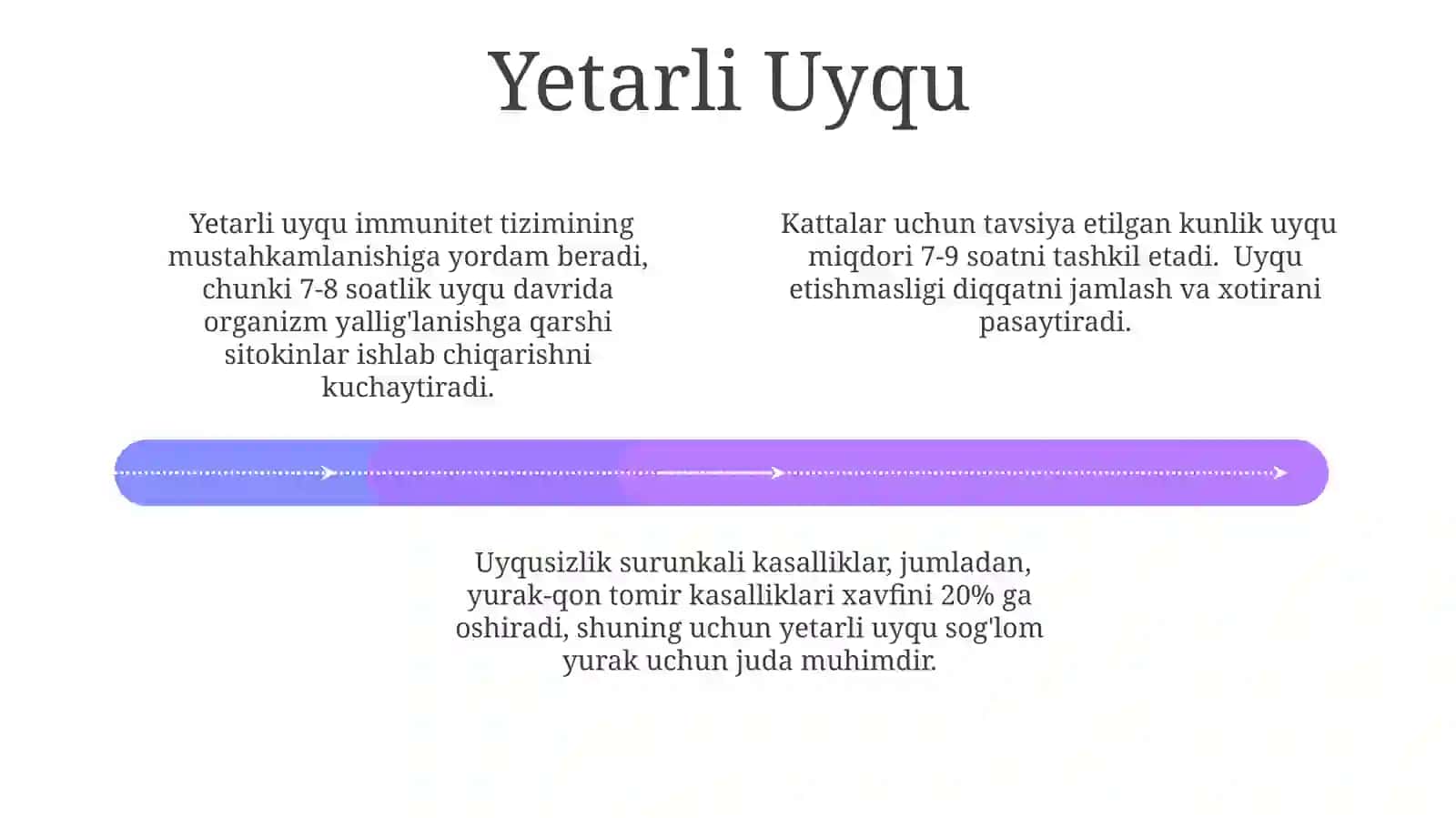 Yetarli Uyqu

Yetarli uyqu immunitet tizimining mustahkamlanishiga yordam beradi, chunki 7-8 soatlik uyqu davrida organizm yallig'lanishga qarshi sitokinlar ishlab chiqarishni kuchaytiradi.

Kattalar uchun tavsiya etilgan kunlik uyqu miqdori 7-9 soatni tashkil etadi. Uyqu etishmasligi diqqatni jamlash va xotirani pasaytiradi.

Uyqusizlik surunkali kasalliklar, jumladan, yurak-qon tomir kasalliklari xavfini 20% ga oshiradi, shuning uchun yetarli uyqu sog'lom yurak uchun juda muhimdir.